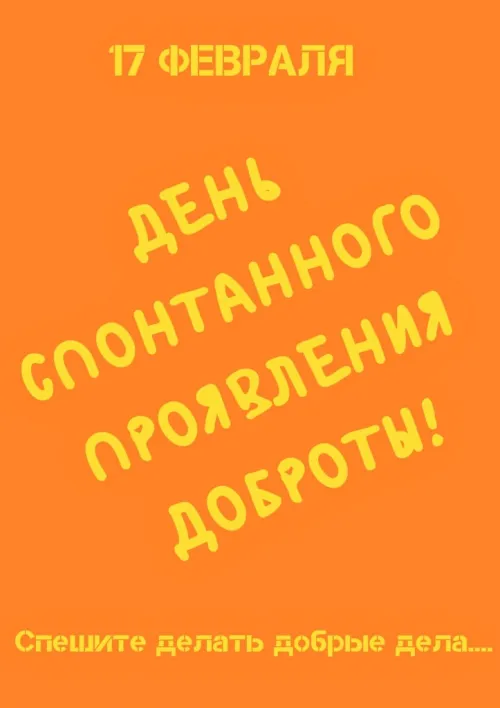 17 ФЕВРАЛЯ

ДЕНЬ СПОНТАННОГО ПРОЯВЛЕНИЯ ДОБРОТЫ!

Спешите делать добрые дела....